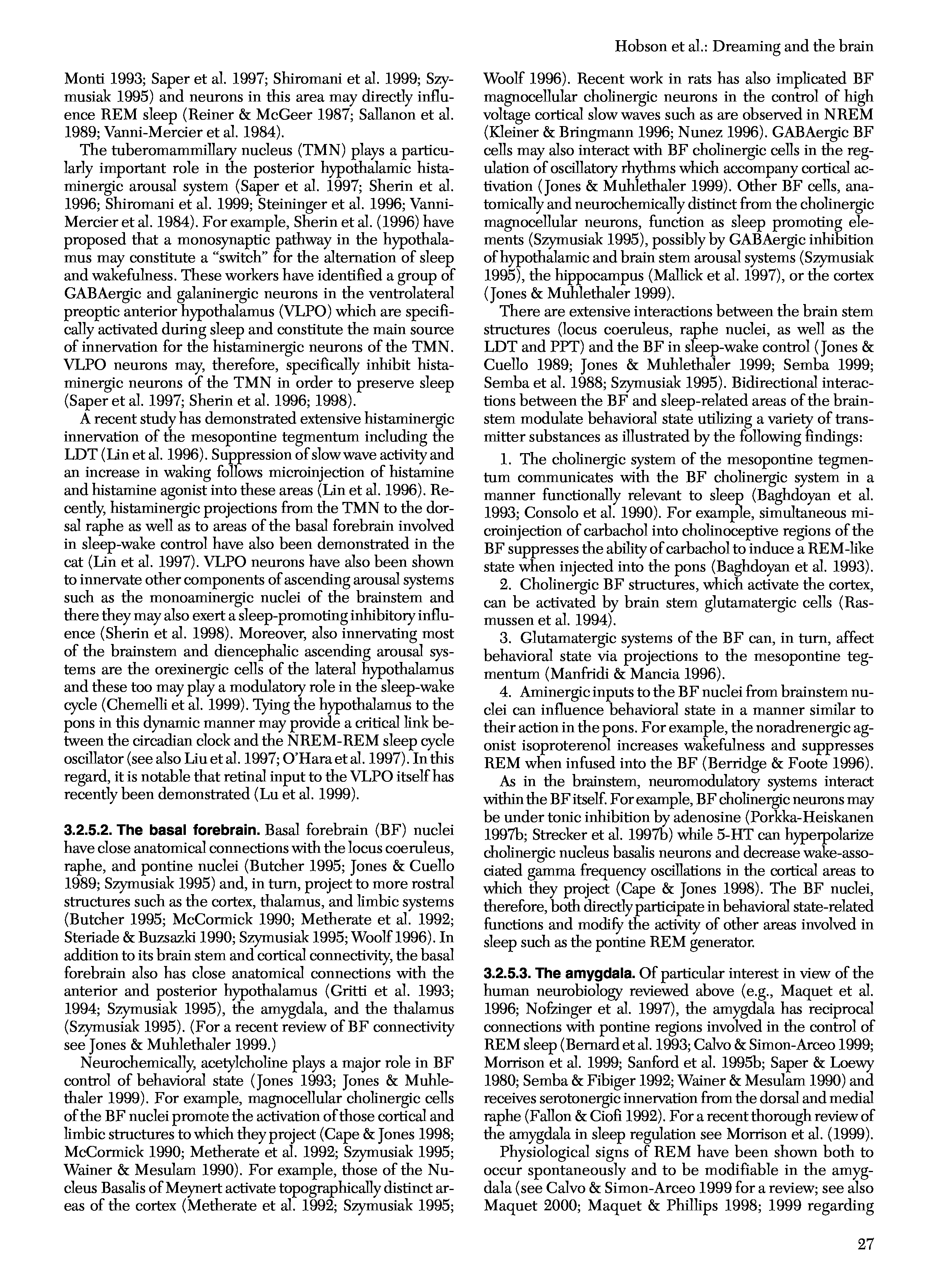 Hobson et al.: Dreaming and the brain

Monti 1993; Saper et al. 1997; Shiromani et al. 1999; Szymusiak 1995) and neurons in this area may directly influence REM sleep (Reiner & McGeer 1987; Sallanon et al. 1989; Vanni-Mercier et al. 1984).

The tuberomammillary nucleus (TMN) plays a particularly important role in the posterior hypothalamic histaminergic arousal system (Saper et al. 1997; Sherin et al. 1996; Shiromani et al. 1999; Steininger et al. 1996; Vanni-Mercier et al. 1984). For example, Sherin et al. (1996) have proposed that a monosynaptic pathway in the hypothalamus may constitute a "switch" for the alternation of sleep and wakefulness. These workers have identified a group of GABAergic and galaninergic neurons in the ventrolateral preoptic anterior hypothalamus (VLPO) which are specifically activated during sleep and constitute the main source of innervation for the histaminergic neurons of the TMN. VLPO neurons may, therefore, specifically inhibit histaminergic neurons of the TMN in order to preserve sleep (Saper et al. 1997; Sherin et al. 1996; 1998).

A recent study has demonstrated extensive histaminergic innervation of the mesopontine tegmentum including the LDT (Lin et al. 1996). Suppression of slow wave activity and an increase in waking follows microinjection of histamine and histamine agonist into these areas (Lin et al. 1996). Recently, histaminergic projections from the TMN to the dorsal raphe as well as to areas of the basal forebrain involved in sleep-wake control have also been demonstrated in the cat (Lin et al. 1997). VLPO neurons have also been shown to innervate other components of ascending arousal systems such as the monoaminergic nuclei of the brainstem and there they may also exert a sleep-promoting inhibitory influence (Sherin et al. 1998). Moreover, also innervating most of the brainstem and diencephalic ascending arousal systems are the orexinergic cells of the lateral hypothalamus and these too may play a modulatory role in the sleep-wake cycle (Chemelli et al. 1999). Tying the hypothalamus to the pons in this dynamic manner may provide a critical link between the circadian clock and the NREM-REM sleep cycle oscillator (see also Liu et al. 1997; O'Hara et al. 1997). In this regard, it is notable that retinal input to the VLPO itself has recently been demonstrated (Lu et al. 1999).

3.2.5.2. The basal forebrain. Basal forebrain (BF) nuclei have close anatomical connections with the locus coeruleus, raphe, and pontine nuclei (Butcher 1995; Jones & Cuello 1989; Szymusiak 1995) and, in turn, project to more rostral structures such as the cortex, thalamus, and limbic systems (Butcher 1995; McCormick 1990; Metherate et al. 1992; Steriade & Buzsazki 1990; Szymusiak 1995; Woolf 1996). In addition to its brain stem and cortical connectivity, the basal forebrain also has close anatomical connections with the anterior and posterior hypothalamus (Gritti et al. 1993; 1994; Szymusiak 1995), the amygdala, and the thalamus (Szymusiak 1995). (For a recent review of BF connectivity see Jones & Muhlethaler 1999.)

Neurochemically, acetylcholine plays a major role in BF control of behavioral state (Jones 1993; Jones & Muhlethaler 1999). For example, magnocellular cholinergic cells of the BF nuclei promote the activation of those cortical and limbic structures to which they project (Cape & Jones 1998; McCormick 1990; Metherate et al. 1992; Szymusiak 1995; Wainer & Mesulam 1990). For example, those of the Nucleus Basalis of Meynert activate topographically distinct areas of the cortex (Metherate et al. 1992; Szymusiak 1995; Woolf 1996). Recent work in rats has also implicated BF magnocellular cholinergic neurons in the control of high voltage cortical slow waves such as are observed in NREM (Kleiner & Bringmann 1996; Nunez 1996). GABAergic BF cells may also interact with BF cholinergic cells in the regulation of oscillatory rhythms which accompany cortical activation (Jones & Muhlethaler 1999). Other BF cells, anatomically and neurochemically distinct from the cholinergic magnocellular neurons, function as sleep promoting elements (Szymusiak 1995), possibly by GABAergic inhibition of hypothalamic and brain stem arousal systems (Szymusiak 1995), the hippocampus (Mallick et al. 1997), or the cortex (Jones & Muhlethaler 1999).

There are extensive interactions between the brain stem structures (locus coeruleus, raphe nuclei, as well as the LDT and PPT) and the BF in sleep-wake control (Jones & Cuello 1989; Jones & Muhlethaler 1999; Semba 1999; Semba et al. 1988; Szymusiak 1995). Bidirectional interactions between the BF and sleep-related areas of the brainstem modulate behavioral state utilizing a variety of transmitter substances as illustrated by the following findings:

1. The cholinergic system of the mesopontine tegmentum communicates with the BF cholinergic system in a manner functionally relevant to sleep (Baghdoyan et al. 1993; Consolo et al. 1990). For example, simultaneous microinjection of carbachol into cholinoceptive regions of the BF suppresses the ability of carbachol to induce a REM-like state when injected into the pons (Baghdoyan et al. 1993).

2. Cholinergic BF structures, which activate the cortex, can be activated by brain stem glutamatergic cells (Rasmussen et al. 1994).

3. Glutamatergic systems of the BF can, in turn, affect behavioral state via projections to the mesopontine tegmentum (Manfridi & Mancia 1996).

4. Aminergic inputs to the BF nuclei from brainstem nuclei can influence behavioral state in a manner similar to their action in the pons. For example, the noradrenergic agonist isoproterenol increases wakefulness and suppresses REM when infused into the BF (Berridge & Foote 1996).

As in the brainstem, neuromodulatory systems interact within the BF itself. For example, BF cholinergic neurons may be under tonic inhibition by adenosine (Porkka-Heiskanen 1997b; Strecker et al. 1997b) while 5-HT can hyperpolarize cholinergic nucleus basalis neurons and decrease wake-associated gamma frequency oscillations in the cortical areas to which they project (Cape & Jones 1998). The BF nuclei, therefore, both directly participate in behavioral state-related functions and modify the activity of other areas involved in sleep such as the pontine REM generator.

3.2.5.3. The amygdala. Of particular interest in view of the human neurobiology reviewed above (e.g., Maquet et al. 1996; Nofzinger et al. 1997), the amygdala has reciprocal connections with pontine regions involved in the control of REM sleep (Bernard et al. 1993; Calvo & Simon-Arceo 1999; Morrison et al. 1999; Sanford et al. 1995b; Saper & Loewy 1980; Semba & Fibiger 1992; Wainer & Mesulam 1990) and receives serotonergic innervation from the dorsal and medial raphe (Fallon & Ciofi 1992). For a recent thorough review of the amygdala in sleep regulation see Morrison et al. (1999).

Physiological signs of REM have been shown both to occur spontaneously and to be modifiable in the amygdala (see Calvo & Simon-Arceo 1999 for a review; see also Maquet 2000; Maquet & Phillips 1998; 1999 regarding

27